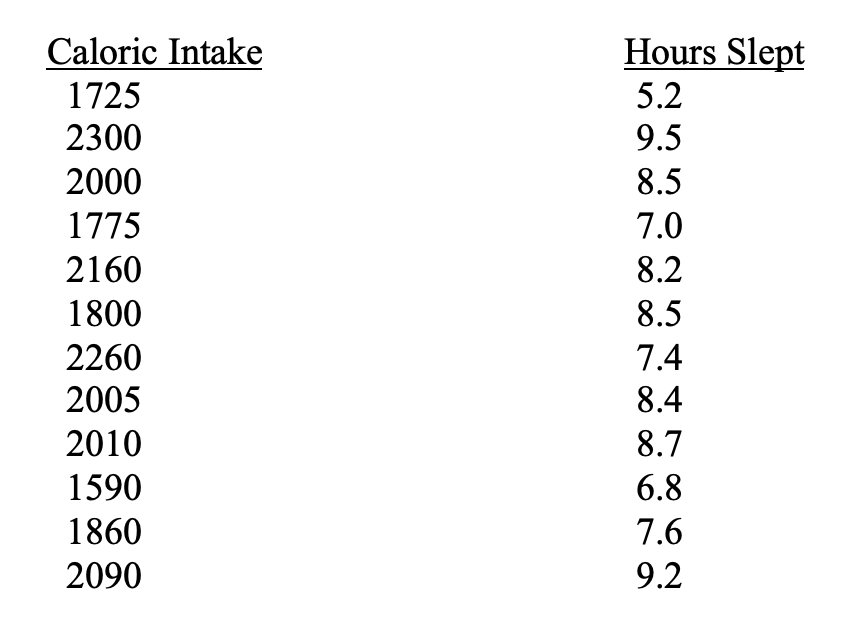 | Caloric Intake | Hours Slept |
|---|---|
| 1725 | 5.2 |
| 2300 | 9.5 |
| 2000 | 8.5 |
| 1775 | 7.0 |
| 2160 | 8.2 |
| 1800 | 8.5 |
| 2260 | 7.4 |
| 2005 | 8.4 |
| 2010 | 8.7 |
| 1590 | 6.8 |
| 1860 | 7.6 |
| 2090 | 9.2 |